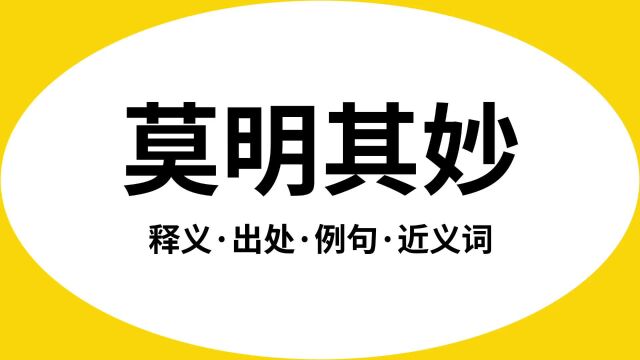 莫明其妙

释义·出处·例句·近义词